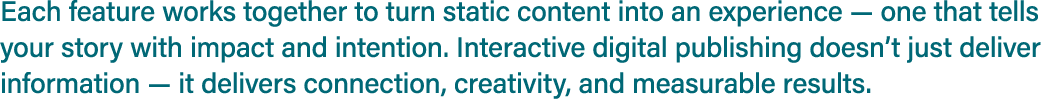 Each feature works together to turn static content into an experience — one that tells your story with impact and intention. Interactive digital publishing doesn't just deliver information — it delivers connection, creativity, and measurable results.